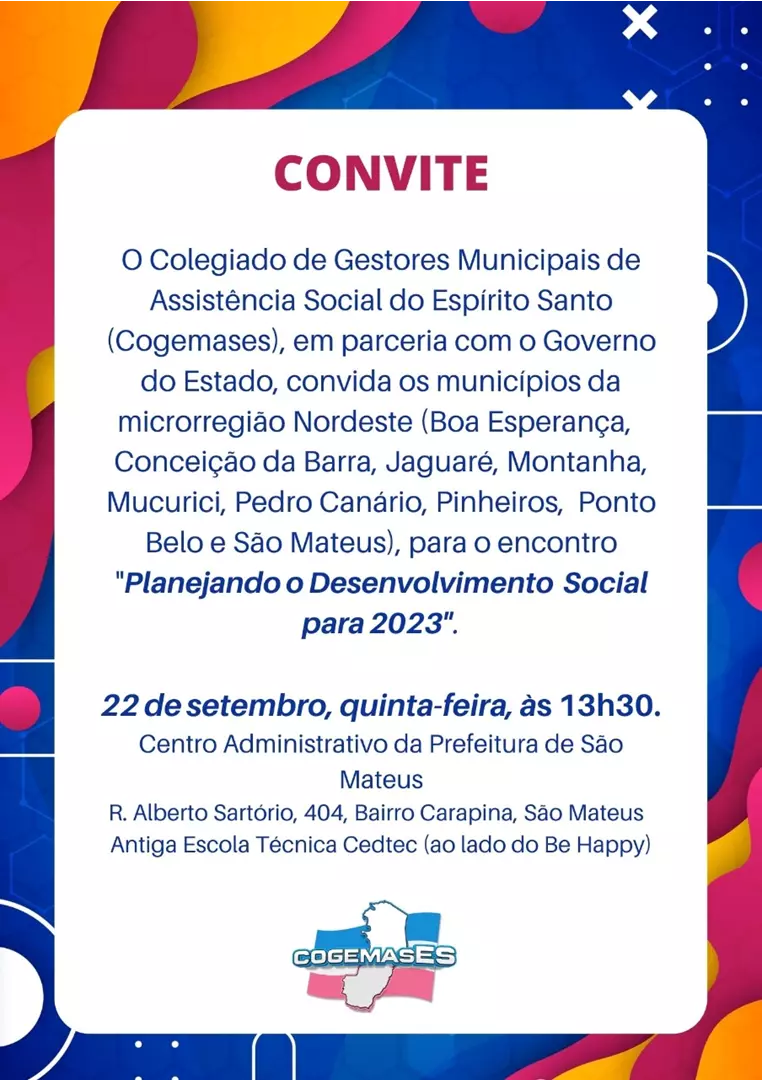 CONVITE

O Colegiado de Gestores Municipais de Assistência Social do Espírito Santo (Cogemases), em parceria com o Governo do Estado, convida os municípios da microrregião Nordeste (Boa Esperança, Conceição da Barra, Jaguaré, Montanha, Mucurici, Pedro Canário, Pinheiros, Ponto Belo e São Mateus), para o encontro "Planejando o Desenvolvimento Social para 2023".

22 de setembro, quinta-feira, às 13h30.
Centro Administrativo da Prefeitura de São Mateus
R. Alberto Sartório, 404, Bairro Carapina, São Mateus
Antiga Escola Técnica Cedtec (ao lado do Be Happy)

COGEMASES